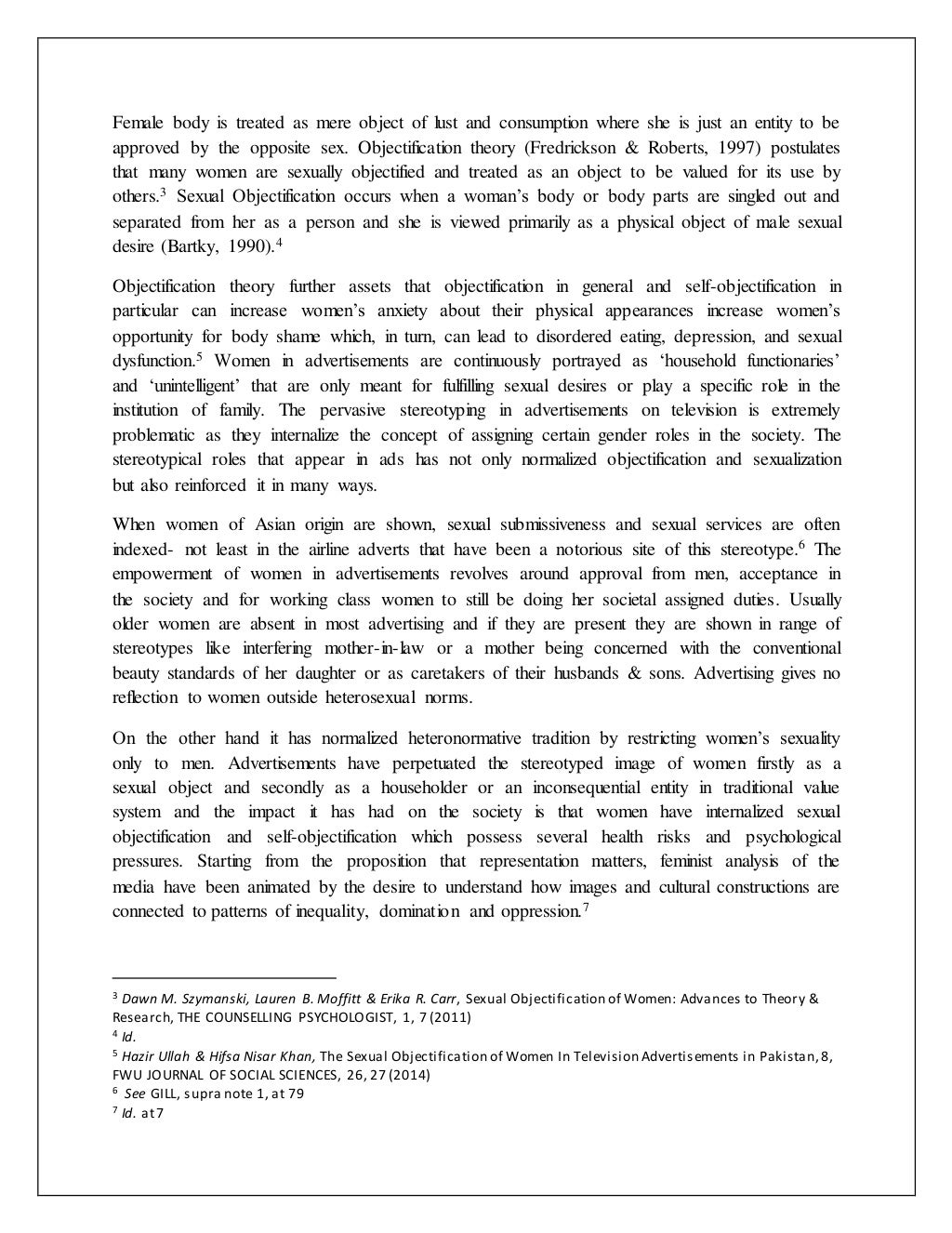 Female body is treated as mere object of lust and consumption where she is just an entity to be approved by the opposite sex. Objectification theory (Fredrickson & Roberts, 1997) postulates that many women are sexually objectified and treated as an object to be valued for its use by others.$^3$ Sexual Objectification occurs when a woman's body or body parts are singled out and separated from her as a person and she is viewed primarily as a physical object of male sexual desire (Bartky, 1990).$^4$

Objectification theory further assets that objectification in general and self-objectification in particular can increase women's anxiety about their physical appearances increase women's opportunity for body shame which, in turn, can lead to disordered eating, depression, and sexual dysfunction.$^5$ Women in advertisements are continuously portrayed as 'household functionaries' and 'unintelligent' that are only meant for fulfilling sexual desires or play a specific role in the institution of family. The pervasive stereotyping in advertisements on television is extremely problematic as they internalize the concept of assigning certain gender roles in the society. The stereotypical roles that appear in ads has not only normalized objectification and sexualization but also reinforced it in many ways.

When women of Asian origin are shown, sexual submissiveness and sexual services are often indexed- not least in the airline adverts that have been a notorious site of this stereotype.$^6$ The empowerment of women in advertisements revolves around approval from men, acceptance in the society and for working class women to still be doing her societal assigned duties. Usually older women are absent in most advertising and if they are present they are shown in range of stereotypes like interfering mother-in-law or a mother being concerned with the conventional beauty standards of her daughter or as caretakers of their husbands & sons. Advertising gives no reflection to women outside heterosexual norms.

On the other hand it has normalized heteronormative tradition by restricting women's sexuality only to men. Advertisements have perpetuated the stereotyped image of women firstly as a sexual object and secondly as a householder or an inconsequential entity in traditional value system and the impact it has had on the society is that women have internalized sexual objectification and self-objectification which possess several health risks and psychological pressures. Starting from the proposition that representation matters, feminist analysis of the media have been animated by the desire to understand how images and cultural constructions are connected to patterns of inequality, domination and oppression.$^7$

$^3$ Dawn M. Szymanski, Lauren B. Moffitt & Erika R. Carr, Sexual Objectification of Women: Advances to Theory & Research, THE COUNSELLING PSYCHOLOGIST, 1, 7 (2011)
$^4$ Id.
$^5$ Hazir Ullah & Hifsa Nisar Khan, The Sexual Objectification of Women In Television Advertisements in Pakistan, 8, FWU JOURNAL OF SOCIAL SCIENCES, 26, 27 (2014)
$^6$ See GILL, supra note 1, at 79
$^7$ Id. at 7